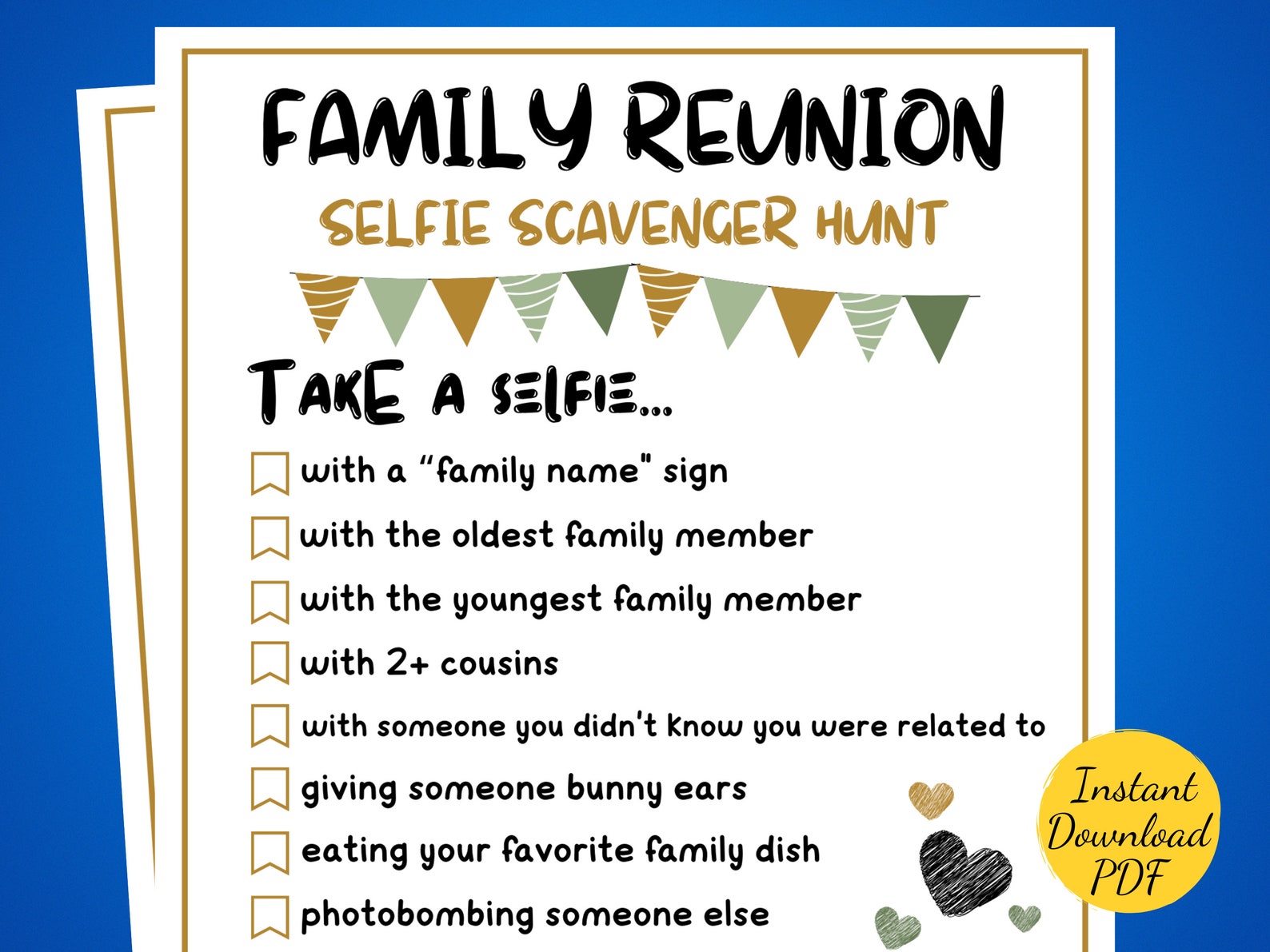 FAMILY REUNION
SELFIE SCAVENGER HUNT

TAKE A SELFIE...

with a "family name" sign
with the oldest family member
with the youngest family member
with 2+ cousins
with someone you didn't know you were related to
giving someone bunny ears
eating your favorite family dish
photobombing someone else

Instant Download PDF